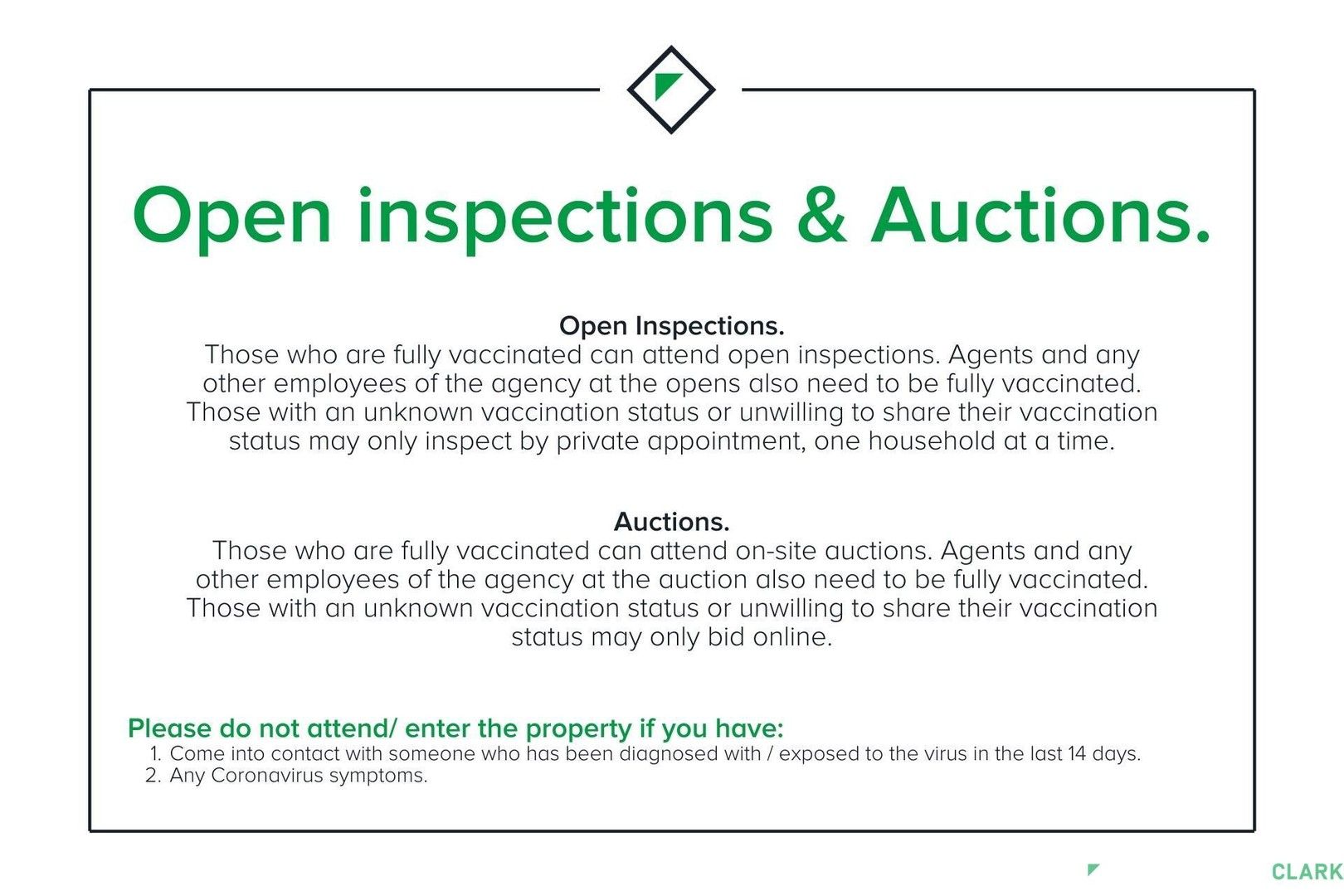 Open inspections & Auctions.

Open Inspections.
Those who are fully vaccinated can attend open inspections. Agents and any other employees of the agency at the opens also need to be fully vaccinated. Those with an unknown vaccination status or unwilling to share their vaccination status may only inspect by private appointment, one household at a time.

Auctions.
Those who are fully vaccinated can attend on-site auctions. Agents and any other employees of the agency at the auction also need to be fully vaccinated. Those with an unknown vaccination status or unwilling to share their vaccination status may only bid online.

Please do not attend/ enter the property if you have:
1. Come into contact with someone who has been diagnosed with / exposed to the virus in the last 14 days.
2. Any Coronavirus symptoms.

CLARK